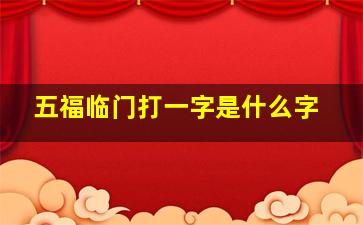 五福临门打一字是什么字